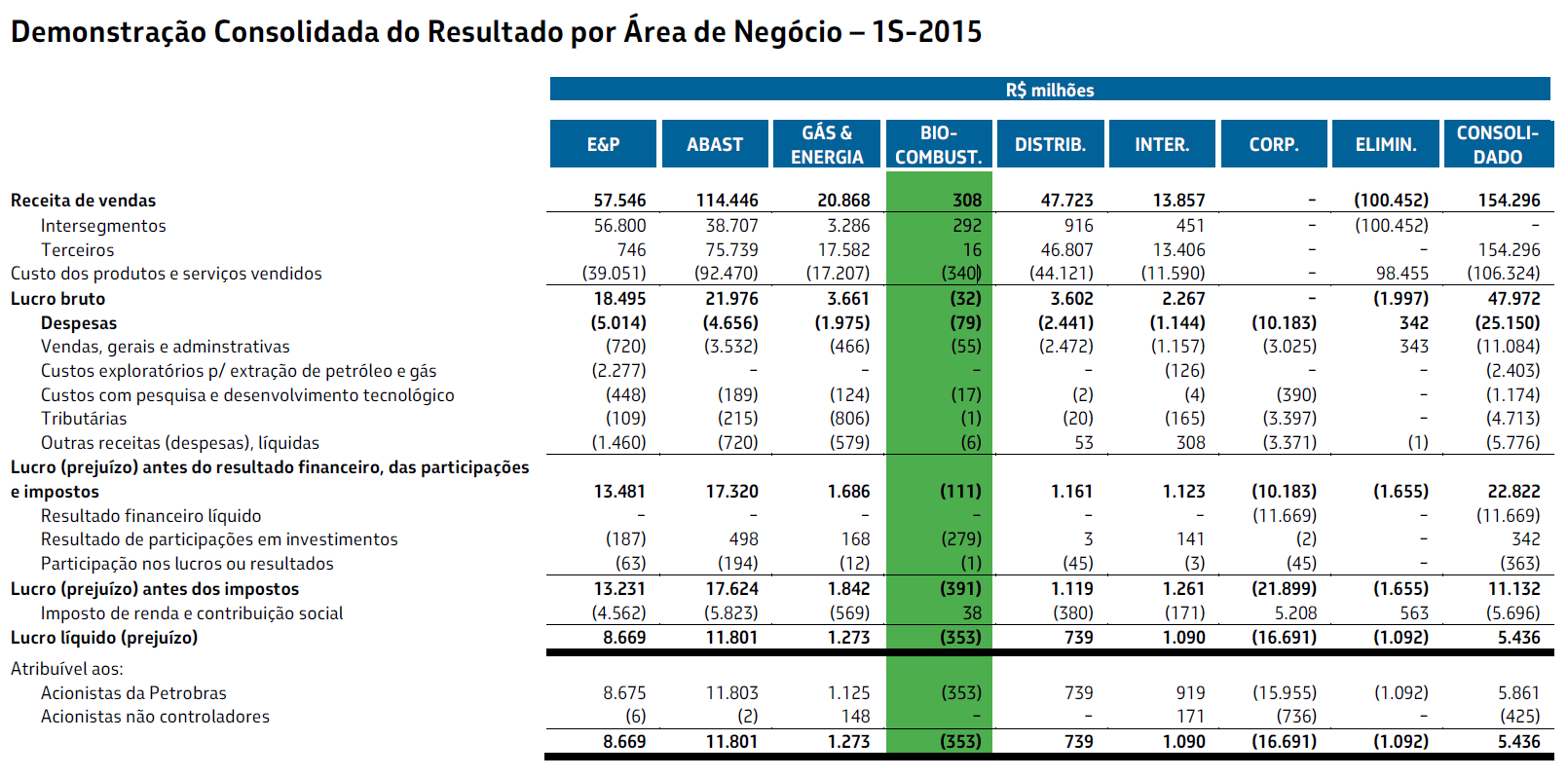 Demonstração Consolidada do Resultado por Área de Negócio – 1S-2015

R$ milhões

| | E&P | ABAST | GÁS & ENERGIA | BIO-COMBUST. | DISTRIB. | INTER. | CORP. | ELIMIN. | CONSOLI-DADO |
|---|---|---|---|---|---|---|---|---|---|
| Receita de vendas | 57.546 | 114.446 | 20.868 | 308 | 47.723 | 13.857 | - | (100.452) | 154.296 |
| Intersegmentos | 56.800 | 38.707 | 3.286 | 292 | 916 | 451 | - | (100.452) | - |
| Terceiros | 746 | 75.739 | 17.582 | 16 | 46.807 | 13.406 | - | - | 154.296 |
| Custo dos produtos e serviços vendidos | (39.051) | (92.470) | (17.207) | (340) | (44.121) | (11.590) | - | 98.455 | (106.324) |
| Lucro bruto | 18.495 | 21.976 | 3.661 | (32) | 3.602 | 2.267 | - | (1.997) | 47.972 |
| Despesas | (5.014) | (4.656) | (1.975) | (79) | (2.441) | (1.144) | (10.183) | 342 | (25.150) |
| Vendas, gerais e adminstrativas | (720) | (3.532) | (466) | (55) | (2.472) | (1.157) | (3.025) | 343 | (11.084) |
| Custos exploratórios p/ extração de petróleo e gás | (2.277) | - | - | - | - | (126) | - | - | (2.403) |
| Custos com pesquisa e desenvolvimento tecnológico | (448) | (189) | (124) | (17) | (2) | (4) | (390) | - | (1.174) |
| Tributárias | (109) | (215) | (806) | (1) | (20) | (165) | (3.397) | - | (4.713) |
| Outras receitas (despesas), líquidas | (1.460) | (720) | (579) | (6) | 53 | 308 | (3.371) | (1) | (5.776) |
| Lucro (prejuízo) antes do resultado financeiro, das participações e impostos | 13.481 | 17.320 | 1.686 | (111) | 1.161 | 1.123 | (10.183) | (1.655) | 22.822 |
| Resultado financeiro líquido | - | - | - | - | - | - | (11.669) | - | (11.669) |
| Resultado de participações em investimentos | (187) | 498 | 168 | (279) | 3 | 141 | (2) | - | 342 |
| Participação nos lucros ou resultados | (63) | (194) | (12) | (1) | (45) | (3) | (45) | - | (363) |
| Lucro (prejuízo) antes dos impostos | 13.231 | 17.624 | 1.842 | (391) | 1.119 | 1.261 | (21.899) | (1.655) | 11.132 |
| Imposto de renda e contribuição social | (4.562) | (5.823) | (569) | 38 | (380) | (171) | 5.208 | 563 | (5.696) |
| Lucro líquido (prejuízo) | 8.669 | 11.801 | 1.273 | (353) | 739 | 1.090 | (16.691) | (1.092) | 5.436 |
| Atribuível aos: | | | | | | | | | |
| Acionistas da Petrobras | 8.675 | 11.803 | 1.125 | (353) | 739 | 919 | (15.955) | (1.092) | 5.861 |
| Acionistas não controladores | (6) | (2) | 148 | - | - | 171 | (736) | - | (425) |
| | 8.669 | 11.801 | 1.273 | (353) | 739 | 1.090 | (16.691) | (1.092) | 5.436 |